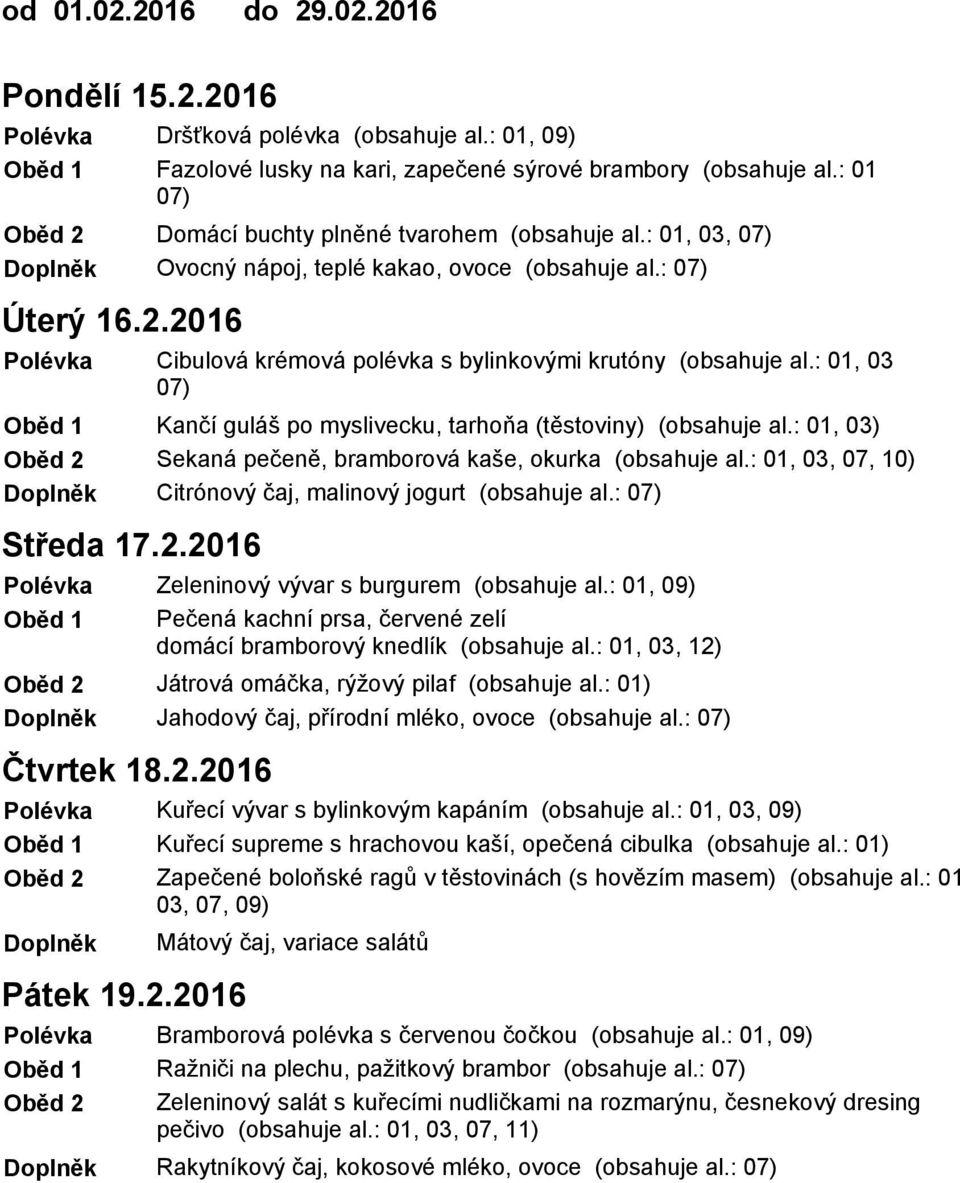 od 01.02.2016 do 29.02.2016

Pondělí 15.2.2016

Polévka Dršťková polévka (obsahuje al.: 01, 09)
Oběd 1 Fazolové lusky na kari, zapečené sýrové brambory (obsahuje al.: 01 07)
Oběd 2 Domácí buchty plněné tvarohem (obsahuje al.: 01, 03, 07)
Doplněk Ovocný nápoj, teplé kakao, ovoce (obsahuje al.: 07)

Úterý 16.2.2016

Polévka Cibulová krémová polévka s bylinkovými krutóny (obsahuje al.: 01, 03 07)
Oběd 1 Kančí guláš po myslivecku, tarhoňa (těstoviny) (obsahuje al.: 01, 03)
Oběd 2 Sekaná pečeně, bramborová kaše, okurka (obsahuje al.: 01, 03, 07, 10)
Doplněk Citrónový čaj, malinový jogurt (obsahuje al.: 07)

Středa 17.2.2016

Polévka Zeleninový vývar s burgurem (obsahuje al.: 01, 09)
Oběd 1 Pečená kachní prsa, červené zelí domácí bramborový knedlík (obsahuje al.: 01, 03, 12)
Oběd 2 Játrová omáčka, rýžový pilaf (obsahuje al.: 01)
Doplněk Jahodový čaj, přírodní mléko, ovoce (obsahuje al.: 07)

Čtvrtek 18.2.2016

Polévka Kuřecí vývar s bylinkovým kapáním (obsahuje al.: 01, 03, 09)
Oběd 1 Kuřecí supreme s hrachovou kaší, opečená cibulka (obsahuje al.: 01)
Oběd 2 Zapečené boloňské ragů v těstovinách (s hovězím masem) (obsahuje al.: 01 03, 07, 09)
Doplněk Mátový čaj, variace salátů

Pátek 19.2.2016

Polévka Bramborová polévka s červenou čočkou (obsahuje al.: 01, 09)
Oběd 1 Ražniči na plechu, pažitkový brambor (obsahuje al.: 07)
Oběd 2 Zeleninový salát s kuřecími nudličkami na rozmarýnu, česnekový dresing pečivo (obsahuje al.: 01, 03, 07, 11)
Doplněk Rakytníkový čaj, kokosové mléko, ovoce (obsahuje al.: 07)